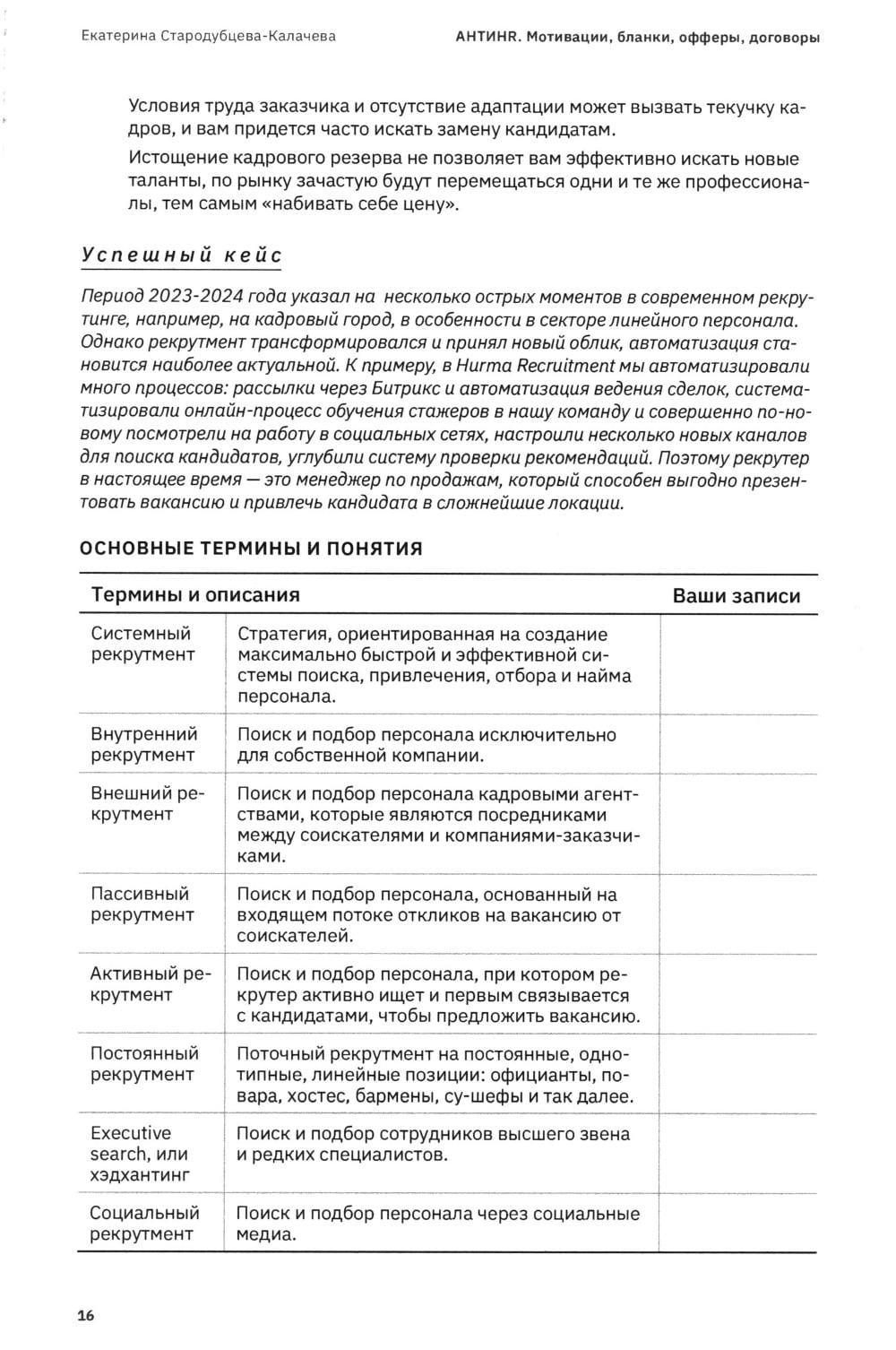 Екатерина Стародубцева-Калачева

АНТИHR. Мотивации, бланки, офферы, договоры

Условия труда заказчика и отсутствие адаптации может вызвать текучку кадров, и вам придется часто искать замену кандидатам.

Истощение кадрового резерва не позволяет вам эффективно искать новые таланты, по рынку зачастую будут перемещаться одни и те же профессионалы, тем самым «набивать себе цену».

Успешный кейс

Период 2023-2024 года указал на несколько острых моментов в современном рекрутинге, например, на кадровый город, в особенности в секторе линейного персонала. Однако рекрутмент трансформировался и принял новый облик, автоматизация становится наиболее актуальной. К примеру, в Hurma Recruitment мы автоматизировали много процессов: рассылки через Битрикс и автоматизация ведения сделок, систематизировали онлайн-процесс обучения стажеров в нашу команду и совершенно по-новому посмотрели на работу в социальных сетях, настроили несколько новых каналов для поиска кандидатов, углубили систему проверки рекомендаций. Поэтому рекрутер в настоящее время — это менеджер по продажам, который способен выгодно презентовать вакансию и привлечь кандидата в сложнейшие локации.

ОСНОВНЫЕ ТЕРМИНЫ И ПОНЯТИЯ

| Термины и описания | | Ваши записи |
|---|---|---|
| Системный рекрутмент | Стратегия, ориентированная на создание максимально быстрой и эффективной системы поиска, привлечения, отбора и найма персонала. | |
| Внутренний рекрутмент | Поиск и подбор персонала исключительно для собственной компании. | |
| Внешний рекрутмент | Поиск и подбор персонала кадровыми агентствами, которые являются посредниками между соискателями и компаниями-заказчиками. | |
| Пассивный рекрутмент | Поиск и подбор персонала, основанный на входящем потоке откликов на вакансию от соискателей. | |
| Активный рекрутмент | Поиск и подбор персонала, при котором рекрутер активно ищет и первым связывается с кандидатами, чтобы предложить вакансию. | |
| Постоянный рекрутмент | Поточный рекрутмент на постоянные, однотипные, линейные позиции: официанты, повара, хостес, бармены, су-шефы и так далее. | |
| Executive search, или хэдхантинг | Поиск и подбор сотрудников высшего звена и редких специалистов. | |
| Социальный рекрутмент | Поиск и подбор персонала через социальные медиа. | |

16